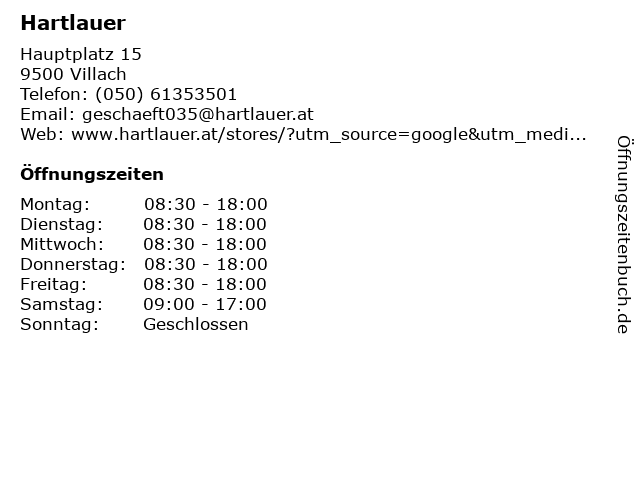 Hartlauer

Hauptplatz 15
9500 Villach
Telefon: (050) 61353501
Email: geschaeft035@hartlauer.at
Web: www.hartlauer.at/stores/?utm_source=google&utm_medi...

Öffnungszeiten

Montag: 08:30 - 18:00
Dienstag: 08:30 - 18:00
Mittwoch: 08:30 - 18:00
Donnerstag: 08:30 - 18:00
Freitag: 08:30 - 18:00
Samstag: 09:00 - 17:00
Sonntag: Geschlossen

Öffnungszeitenbuch.de